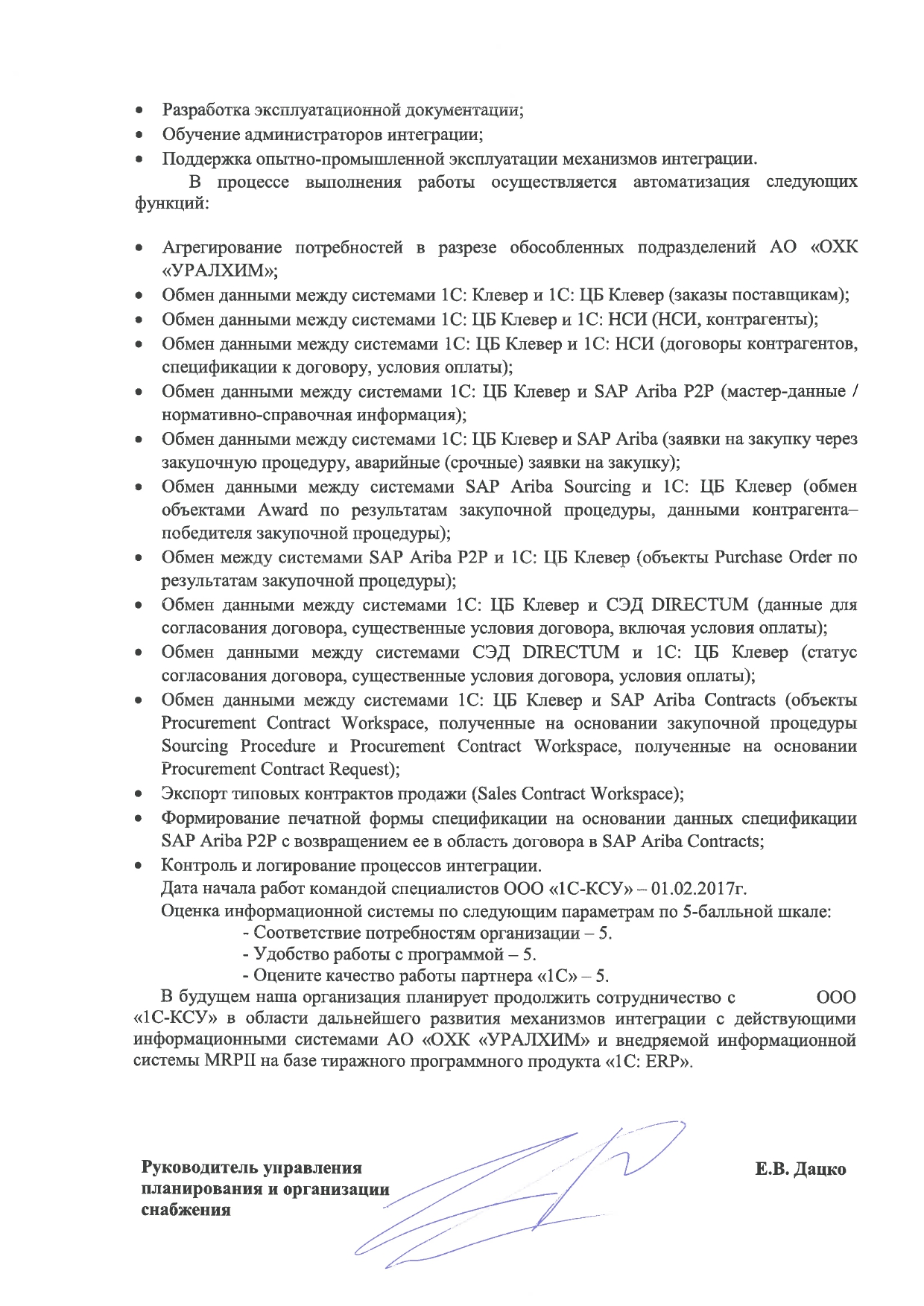 • Разработка эксплуатационной документации;
• Обучение администраторов интеграции;
• Поддержка опытно-промышленной эксплуатации механизмов интеграции.

В процессе выполнения работы осуществляется автоматизация следующих функций:

• Агрегирование потребностей в разрезе обособленных подразделений АО «ОХК «УРАЛХИМ»;
• Обмен данными между системами 1С: Клевер и 1С: ЦБ Клевер (заказы поставщикам);
• Обмен данными между системами 1С: ЦБ Клевер и 1С: НСИ (НСИ, контрагенты);
• Обмен данными между системами 1С: ЦБ Клевер и 1С: НСИ (договоры контрагентов, спецификации к договору, условия оплаты);
• Обмен данными между системами 1С: ЦБ Клевер и SAP Ariba P2P (мастер-данные / нормативно-справочная информация);
• Обмен данными между системами 1С: ЦБ Клевер и SAP Ariba (заявки на закупку через закупочную процедуру, аварийные (срочные) заявки на закупку);
• Обмен данными между системами SAP Ariba Sourcing и 1С: ЦБ Клевер (обмен объектами Award по результатам закупочной процедуры, данными контрагента–победителя закупочной процедуры);
• Обмен между системами SAP Ariba P2P и 1С: ЦБ Клевер (объекты Purchase Order по результатам закупочной процедуры);
• Обмен данными между системами 1С: ЦБ Клевер и СЭД DIRECTUM (данные для согласования договора, существенные условия договора, включая условия оплаты);
• Обмен данными между системами СЭД DIRECTUM и 1С: ЦБ Клевер (статус согласования договора, существенные условия договора, условия оплаты);
• Обмен данными между системами 1С: ЦБ Клевер и SAP Ariba Contracts (объекты Procurement Contract Workspace, полученные на основании закупочной процедуры Sourcing Procedure и Procurement Contract Workspace, полученные на основании Procurement Contract Request);
• Экспорт типовых контрактов продажи (Sales Contract Workspace);
• Формирование печатной формы спецификации на основании данных спецификации SAP Ariba P2P с возвращением ее в область договора в SAP Ariba Contracts;
• Контроль и логирование процессов интеграции.

Дата начала работ командой специалистов ООО «1С-КСУ» – 01.02.2017г.

Оценка информационной системы по следующим параметрам по 5-балльной шкале:
- Соответствие потребностям организации – 5.
- Удобство работы с программой – 5.
- Оцените качество работы партнера «1С» – 5.

В будущем наша организация планирует продолжить сотрудничество с ООО «1С-КСУ» в области дальнейшего развития механизмов интеграции с действующими информационными системами АО «ОХК «УРАЛХИМ» и внедряемой информационной системы MRPII на базе тиражного программного продукта «1С: ERP».

Руководитель управления планирования и организации снабжения

Е.В. Дацко